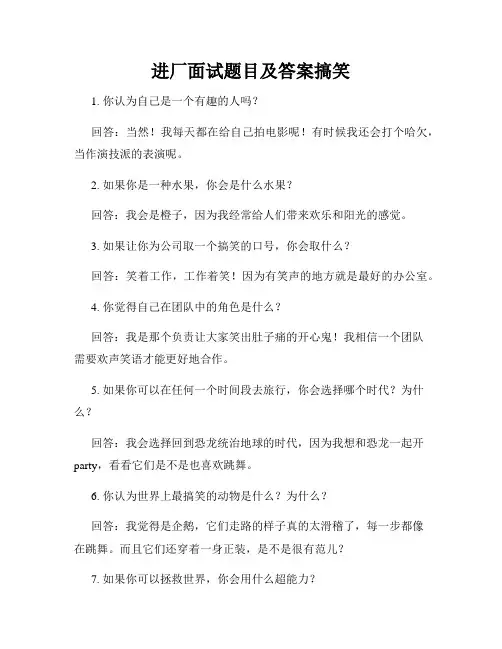 进厂面试题目及答案搞笑

1. 你认为自己是一个有趣的人吗？

回答：当然！我每天都在给自己拍电影呢！有时候我还会打个哈欠，当作演技派的表演呢。

2. 如果你是一种水果，你会是什么水果？

回答：我会是橙子，因为我经常给人们带来欢乐和阳光的感觉。

3. 如果让你为公司取一个搞笑的口号，你会取什么？

回答：笑着工作，工作着笑！因为有笑声的地方就是最好的办公室。

4. 你觉得自己在团队中的角色是什么？

回答：我是那个负责让大家笑出肚子痛的开心鬼！我相信一个团队需要欢声笑语才能更好地合作。

5. 如果你可以在任何一个时间段去旅行，你会选择哪个时代？为什么？

回答：我会选择回到恐龙统治地球的时代，因为我想和恐龙一起开party，看看它们是不是也喜欢跳舞。

6. 你认为世界上最搞笑的动物是什么？为什么？

回答：我觉得是企鹅，它们走路的样子真的太滑稽了，每一步都像在跳舞。而且它们还穿着一身正装，是不是很有范儿？

7. 如果你可以拯救世界，你会用什么超能力？